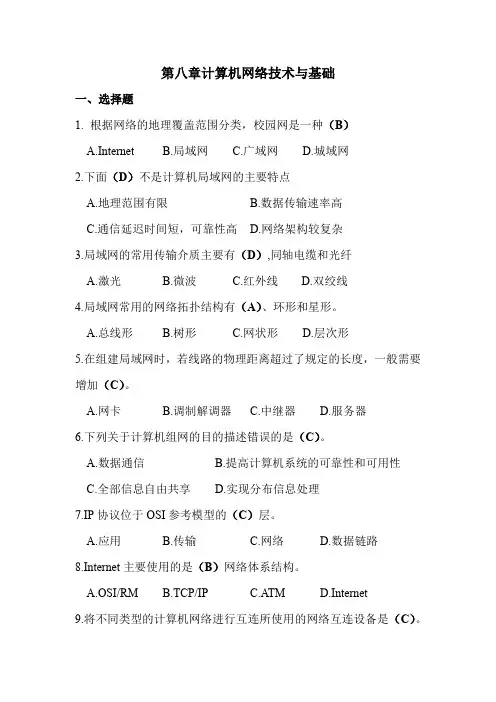 第八章计算机网络技术与基础

一、选择题

1. 根据网络的地理覆盖范围分类，校园网是一种（B）

A.Internet　B.局域网　C.广域网　D.城域网

2.下面（D）不是计算机局域网的主要特点

A.地理范围有限　B.数据传输速率高

C.通信延迟时间短，可靠性高　D.网络架构较复杂

3.局域网的常用传输介质主要有（D）,同轴电缆和光纤

A.激光　B.微波　C.红外线　D.双绞线

4.局域网常用的网络拓扑结构有（A）、环形和星形。

A.总线形　B.树形　C.网状形　D.层次形

5.在组建局域网时，若线路的物理距离超过了规定的长度，一般需要增加（C）。

A.网卡　B.调制解调器　C.中继器　D.服务器

6.下列关于计算机组网的目的描述错误的是（C）。

A.数据通信　B.提高计算机系统的可靠性和可用性

C.全部信息自由共享　D.实现分布信息处理

7.IP 协议位于 OSI 参考模型的（C）层。

A.应用　B.传输　C.网络　D.数据链路

8.Internet 主要使用的是（B）网络体系结构。

A.OSI/RM　B.TCP/IP　C.ATM　D.Internet

9.将不同类型的计算机网络进行互连所使用的网络互连设备是（C）。